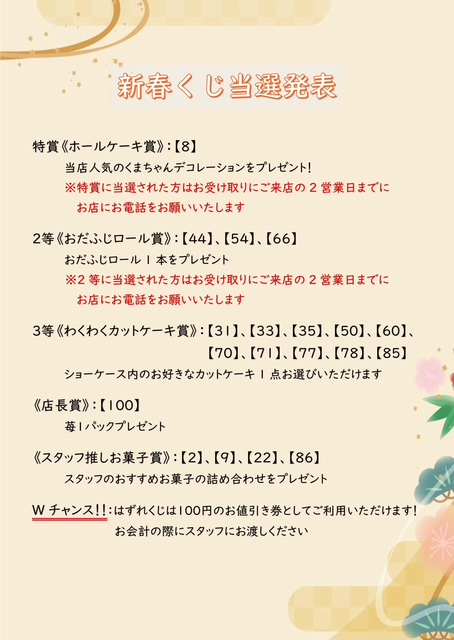 新春くじ当選発表

特賞《ホールケーキ賞》:【8】
当店人気のくまちゃんデコレーションをプレゼント!
※特賞に当選された方はお受け取りにご来店の 2 営業日までにお店にお電話をお願いいたします

2等《おだふじロール賞》:【44】、【54】、【66】
おだふじロール 1 本をプレゼント
※2 等に当選された方はお受け取りにご来店の 2 営業日までにお店にお電話をお願いいたします

3等《わくわくカットケーキ賞》:【31】、【33】、【35】、【50】、【60】、【70】、【71】、【77】、【78】、【85】
ショーケース内のお好きなカットケーキ 1 点お選びいただけます

《店長賞》:【100】
苺1パックプレゼント

《スタッフ推しお菓子賞》:【2】、【9】、【22】、【86】
スタッフのおすすめお菓子の詰め合わせをプレゼント

W チャンス!!:はずれくじは100円のお値引き券としてご利用いただけます!
お会計の際にスタッフにお渡しください